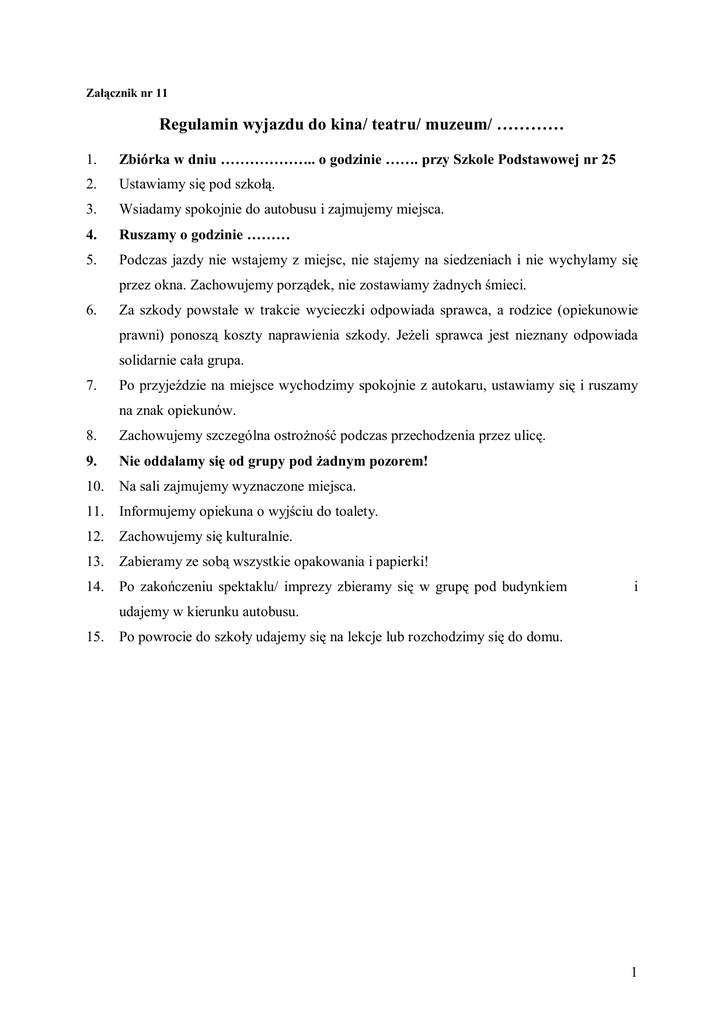 Załącznik nr 11

Regulamin wyjazdu do kina/ teatru/ muzeum/ …………

1. Zbiórka w dniu ……………….. o godzinie ……. przy Szkole Podstawowej nr 25
2. Ustawiamy się pod szkołą.
3. Wsiadamy spokojnie do autobusu i zajmujemy miejsca.
4. Ruszamy o godzinie ………
5. Podczas jazdy nie wstajemy z miejsc, nie stajemy na siedzeniach i nie wychylamy się przez okna. Zachowujemy porządek, nie zostawiamy żadnych śmieci.
6. Za szkody powstałe w trakcie wycieczki odpowiada sprawca, a rodzice (opiekunowie prawni) ponoszą koszty naprawienia szkody. Jeżeli sprawca jest nieznany odpowiada solidarnie cała grupa.
7. Po przyjeździe na miejsce wychodzimy spokojnie z autokaru, ustawiamy się i ruszamy na znak opiekunów.
8. Zachowujemy szczególna ostrożność podczas przechodzenia przez ulicę.
9. Nie oddalamy się od grupy pod żadnym pozorem!
10. Na sali zajmujemy wyznaczone miejsca.
11. Informujemy opiekuna o wyjściu do toalety.
12. Zachowujemy się kulturalnie.
13. Zabieramy ze sobą wszystkie opakowania i papierki!
14. Po zakończeniu spektaklu/ imprezy zbieramy się w grupę pod budynkiem i udajemy w kierunku autobusu.
15. Po powrocie do szkoły udajemy się na lekcje lub rozchodzimy się do domu.

1